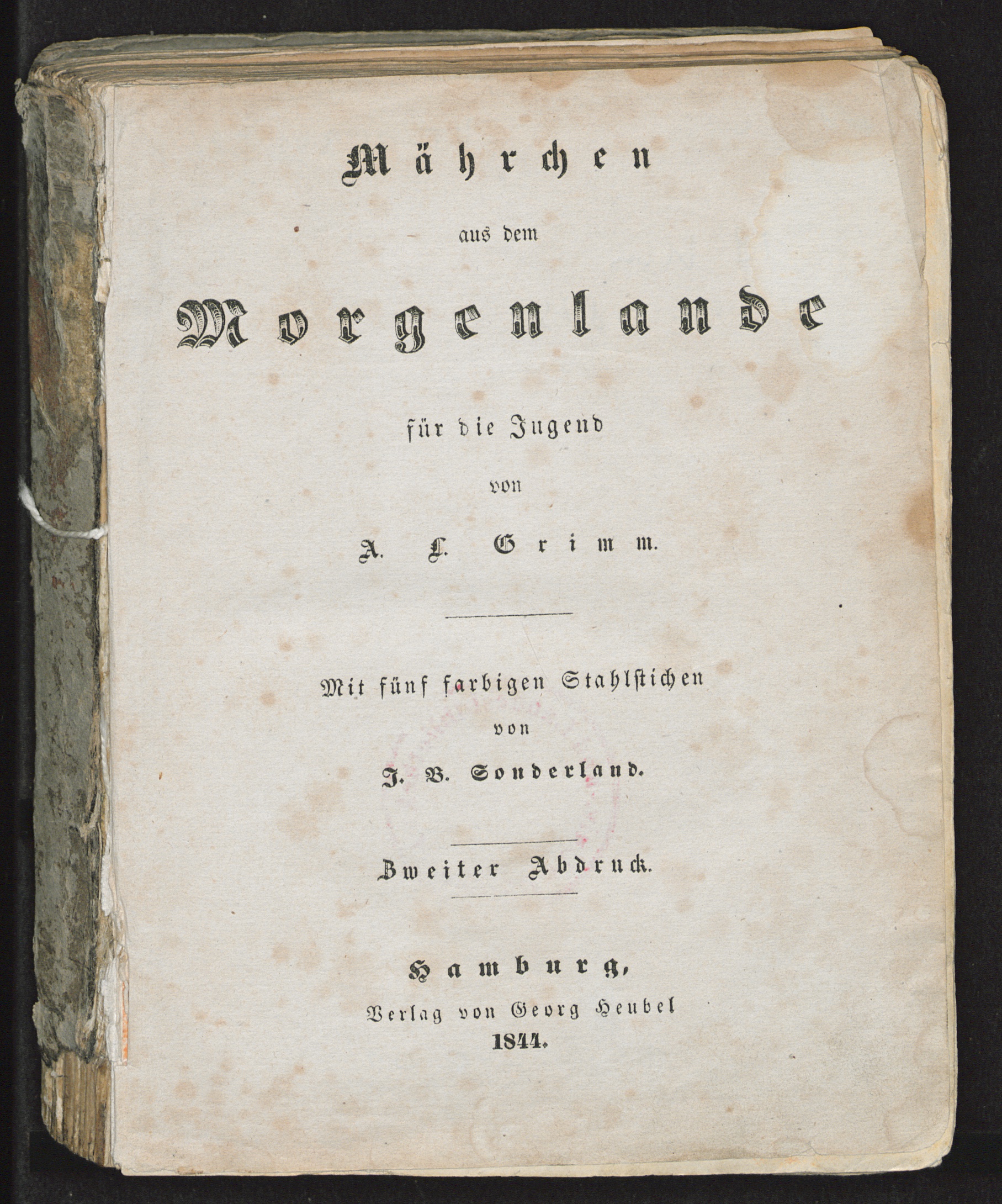 Mährchen

aus dem

Morgenlande

für die Jugend

von

A. L. Grimm.

Mit fünf farbigen Stahlstichen

von

J. B. Sonderland.

Zweiter Abdruck.

Hamburg,

Verlag von Georg Heubel

1844.